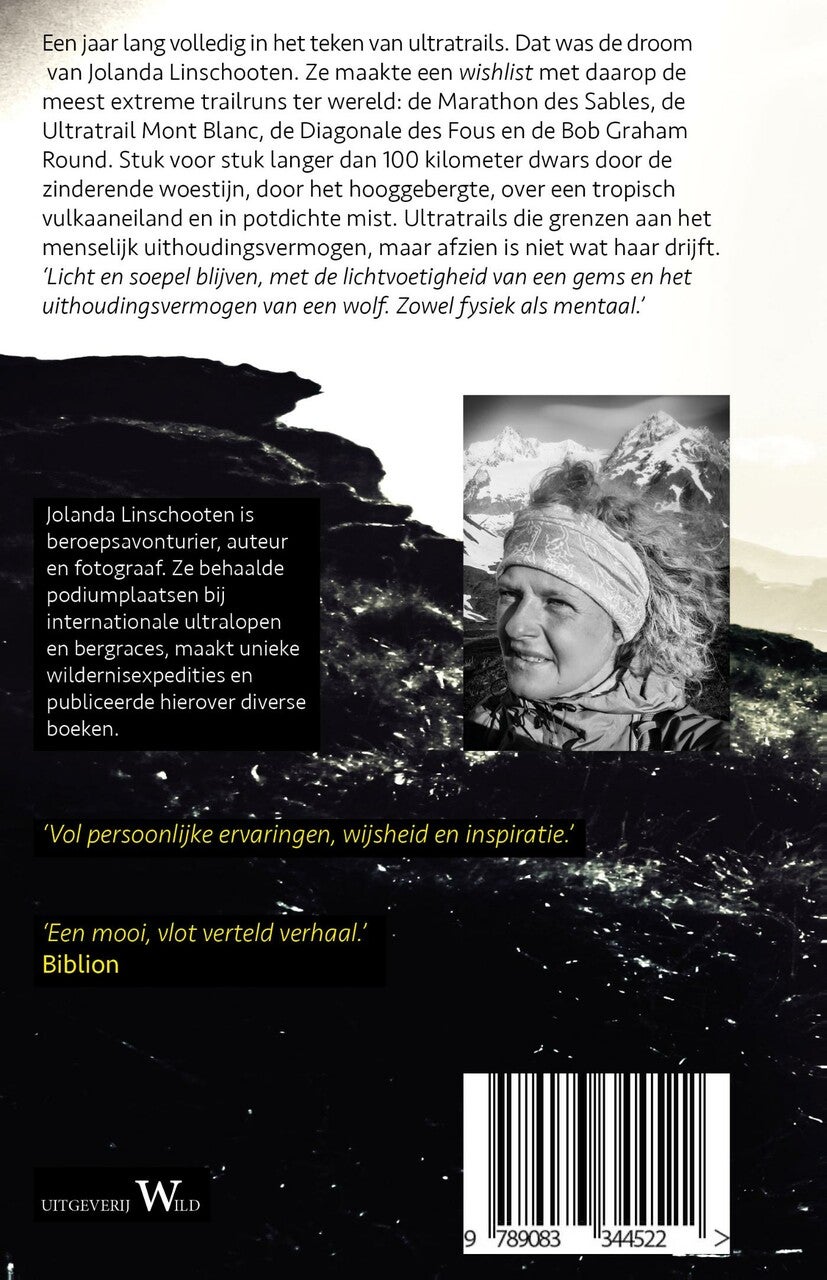 Een jaar lang volledig in het teken van ultratrails. Dat was de droom van Jolanda Linschooten. Ze maakte een wishlist met daarop de meest extreme trailruns ter wereld: de Marathon des Sables, de Ultratrail Mont Blanc, de Diagonale des Fous en de Bob Graham Round. Stuk voor stuk langer dan 100 kilometer dwars door de zinderende woestijn, door het hooggebergte, over een tropisch vulkaaneiland en in potdichte mist. Ultratrails die grenzen aan het menselijk uithoudingsvermogen, maar afzien is niet wat haar drijft. 'Licht en soepel blijven, met de lichtvoetigheid van een gems en het uithoudingsvermogen van een wolf. Zowel fysiek als mentaal.'

Jolanda Linschooten is beroepsavonturier, auteur en fotograaf. Ze behaalde podiumplaatsen bij internationale ultralopen en bergraces, maakt unieke wildernisexpedities en publiceerde hierover diverse boeken.

'Vol persoonlijke ervaringen, wijsheid en inspiratie.'

'Een mooi, vlot verteld verhaal.'
Biblion

UITGEVERIJ WILD

9 789083 344522 >